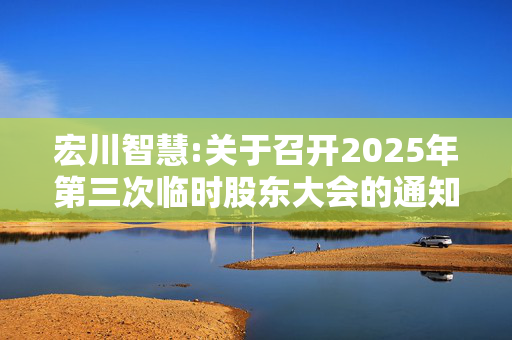 宏川智慧:关于召开2025年第三次临时股东大会的通知